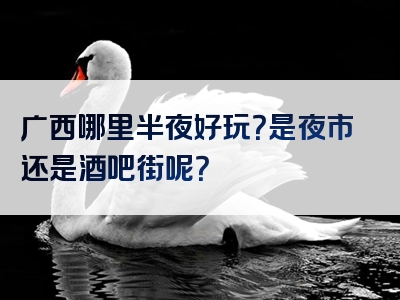 广西哪里半夜好玩?是夜市还是酒吧街呢?